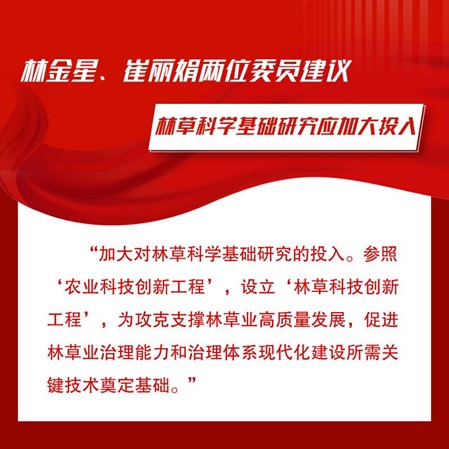 林金星、崔丽娟两位委员建议

林草科学基础研究应加大投入

“加大对林草科学基础研究的投入。参照‘农业科技创新工程’，设立‘林草科技创新工程’，为攻克支撑林草业高质量发展，促进林草业治理能力和治理体系现代化建设所需关键技术奠定基础。”